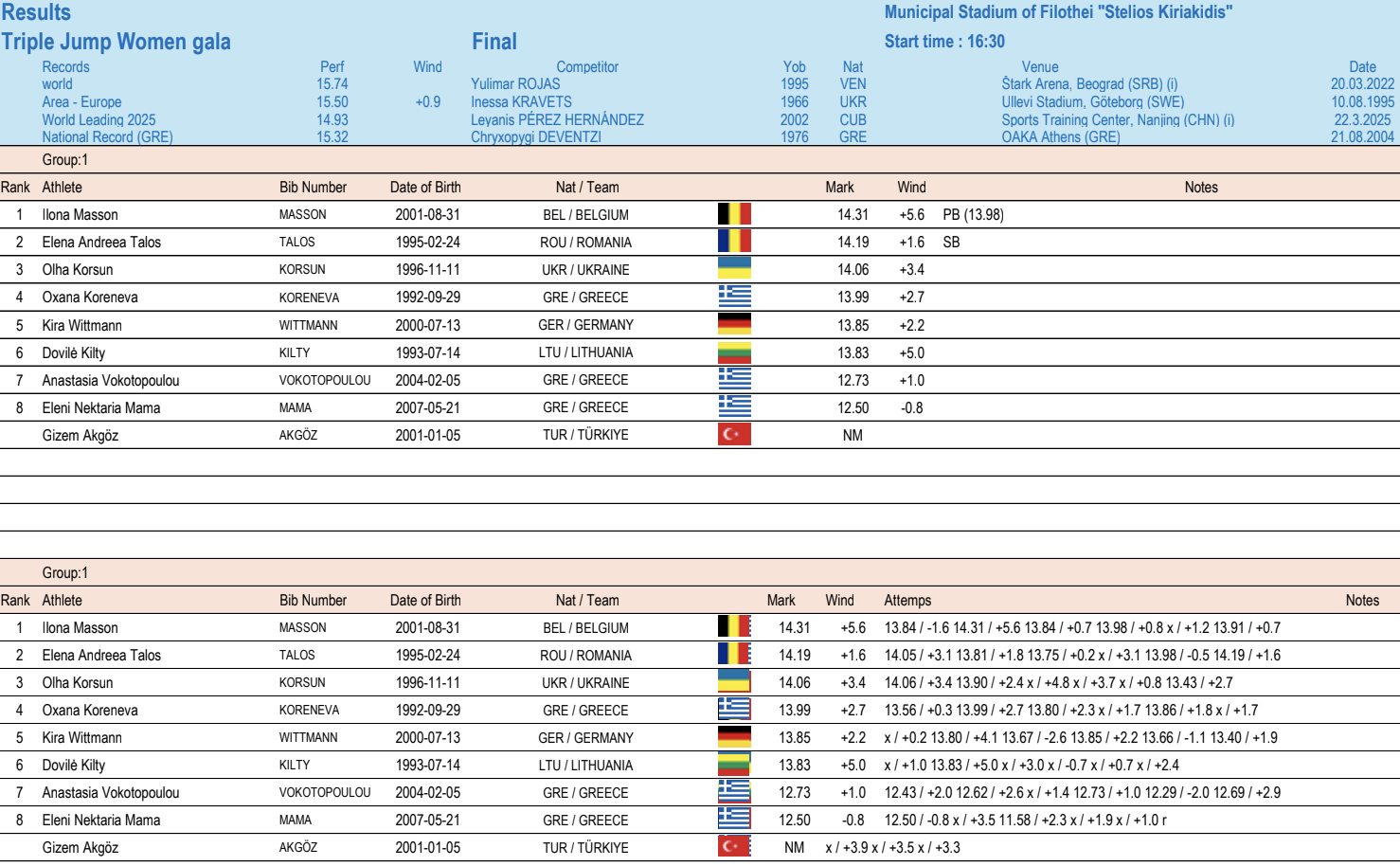 Results
Triple Jump Women gala

Final

Municipal Stadium of Filothei "Stelios Kiriakidis"
Start time : 16:30

| Records | Perf | Wind | Competitor | Yob | Nat | Venue | Date |
|---|---|---|---|---|---|---|---|
| world | 15.74 | | Yulimar ROJAS | 1995 | VEN | Štark Arena, Beograd (SRB) (i) | 20.03.2022 |
| Area - Europe | 15.50 | +0.9 | Inessa KRAVETS | 1966 | UKR | Ullevi Stadium, Göteborg (SWE) | 10.08.1995 |
| World Leading 2025 | 14.93 | | Leyanis PÉREZ HERNÁNDEZ | 2002 | CUB | Sports Training Center, Nanjing (CHN) (i) | 22.3.2025 |
| National Record (GRE) | 15.32 | | Chryxopygi DEVENTZI | 1976 | GRE | OAKA Athens (GRE) | 21.08.2004 |

Group:1

| Rank | Athlete | Bib Number | Date of Birth | Nat / Team | Mark | Wind | Notes |
|---|---|---|---|---|---|---|---|
| 1 | Ilona Masson | MASSON | 2001-08-31 | BEL / BELGIUM | 14.31 | +5.6 | PB (13.98) |
| 2 | Elena Andreea Talos | TALOS | 1995-02-24 | ROU / ROMANIA | 14.19 | +1.6 | SB |
| 3 | Olha Korsun | KORSUN | 1996-11-11 | UKR / UKRAINE | 14.06 | +3.4 | |
| 4 | Oxana Koreneva | KORENEVA | 1992-09-29 | GRE / GREECE | 13.99 | +2.7 | |
| 5 | Kira Wittmann | WITTMANN | 2000-07-13 | GER / GERMANY | 13.85 | +2.2 | |
| 6 | Dovilė Kilty | KILTY | 1993-07-14 | LTU / LITHUANIA | 13.83 | +5.0 | |
| 7 | Anastasia Vokotopoulou | VOKOTOPOULOU | 2004-02-05 | GRE / GREECE | 12.73 | +1.0 | |
| 8 | Eleni Nektaria Mama | MAMA | 2007-05-21 | GRE / GREECE | 12.50 | -0.8 | |
| | Gizem Akgöz | AKGÖZ | 2001-01-05 | TUR / TÜRKIYE | NM | | |

Group:1

| Rank | Athlete | Bib Number | Date of Birth | Nat / Team | Mark | Wind | Attemps | Notes |
|---|---|---|---|---|---|---|---|---|
| 1 | Ilona Masson | MASSON | 2001-08-31 | BEL / BELGIUM | 14.31 | +5.6 | 13.84 / -1.6 14.31 / +5.6 13.84 / +0.7 13.98 / +0.8 x / +1.2 13.91 / +0.7 | |
| 2 | Elena Andreea Talos | TALOS | 1995-02-24 | ROU / ROMANIA | 14.19 | +1.6 | 14.05 / +3.1 13.81 / +1.8 13.75 / +0.2 x / +3.1 13.98 / -0.5 14.19 / +1.6 | |
| 3 | Olha Korsun | KORSUN | 1996-11-11 | UKR / UKRAINE | 14.06 | +3.4 | 14.06 / +3.4 13.90 / +2.4 x / +4.8 x / +3.7 x / +0.8 13.43 / +2.7 | |
| 4 | Oxana Koreneva | KORENEVA | 1992-09-29 | GRE / GREECE | 13.99 | +2.7 | 13.56 / +0.3 13.99 / +2.7 13.80 / +2.3 x / +1.7 13.86 / +1.8 x / +1.7 | |
| 5 | Kira Wittmann | WITTMANN | 2000-07-13 | GER / GERMANY | 13.85 | +2.2 | x / +0.2 13.80 / +4.1 13.67 / -2.6 13.85 / +2.2 13.66 / -1.1 13.40 / +1.9 | |
| 6 | Dovilė Kilty | KILTY | 1993-07-14 | LTU / LITHUANIA | 13.83 | +5.0 | x / +1.0 13.83 / +5.0 x / +3.0 x / -0.7 x / +0.7 x / +2.4 | |
| 7 | Anastasia Vokotopoulou | VOKOTOPOULOU | 2004-02-05 | GRE / GREECE | 12.73 | +1.0 | 12.43 / +2.0 12.62 / +2.6 x / +1.4 12.73 / +1.0 12.29 / -2.0 12.69 / +2.9 | |
| 8 | Eleni Nektaria Mama | MAMA | 2007-05-21 | GRE / GREECE | 12.50 | -0.8 | 12.50 / -0.8 x / +3.5 11.58 / +2.3 x / +1.9 x / +1.0 r | |
| | Gizem Akgöz | AKGÖZ | 2001-01-05 | TUR / TÜRKIYE | NM | | x / +3.9 x / +3.5 x / +3.3 | |